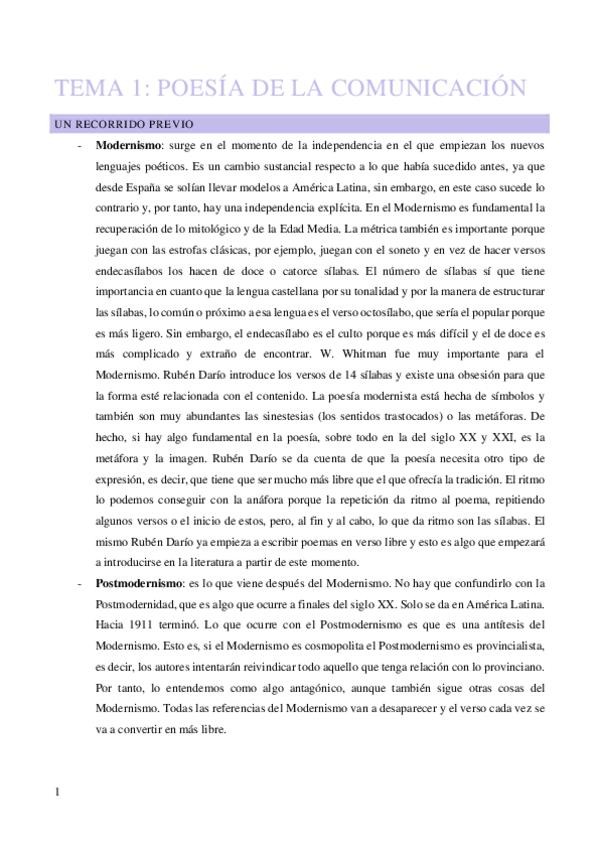 TEMA 1: POESÍA DE LA COMUNICACIÓN

UN RECORRIDO PREVIO

- **Modernismo**: surge en el momento de la independencia en el que empiezan los nuevos lenguajes poéticos. Es un cambio sustancial respecto a lo que había sucedido antes, ya que desde España se solían llevar modelos a América Latina, sin embargo, en este caso sucede lo contrario y, por tanto, hay una independencia explícita. En el Modernismo es fundamental la recuperación de lo mitológico y de la Edad Media. La métrica también es importante porque juegan con las estrofas clásicas, por ejemplo, juegan con el soneto y en vez de hacer versos endecasílabos los hacen de doce o catorce sílabas. El número de sílabas sí que tiene importancia en cuanto que la lengua castellana por su tonalidad y por la manera de estructurar las sílabas, lo común o próximo a esa lengua es el verso octosílabo, que sería el popular porque es más ligero. Sin embargo, el endecasílabo es el culto porque es más difícil y el de doce es más complicado y extraño de encontrar. W. Whitman fue muy importante para el Modernismo. Rubén Darío introduce los versos de 14 sílabas y existe una obsesión para que la forma esté relacionada con el contenido. La poesía modernista está hecha de símbolos y también son muy abundantes las sinestesias (los sentidos trastocados) o las metáforas. De hecho, si hay algo fundamental en la poesía, sobre todo en la del siglo XX y XXI, es la metáfora y la imagen. Rubén Darío se da cuenta de que la poesía necesita otro tipo de expresión, es decir, que tiene que ser mucho más libre que el que ofrecía la tradición. El ritmo lo podemos conseguir con la anáfora porque la repetición da ritmo al poema, repitiendo algunos versos o el inicio de estos, pero, al fin y al cabo, lo que da ritmo son las sílabas. El mismo Rubén Darío ya empieza a escribir poemas en verso libre y esto es algo que empezará a introducirse en la literatura a partir de este momento.
- **Postmodernismo**: es lo que viene después del Modernismo. No hay que confundirlo con la Postmodernidad, que es algo que ocurre a finales del siglo XX. Solo se da en América Latina. Hacia 1911 terminó. Lo que ocurre con el Postmodernismo es que es una antítesis del Modernismo. Esto es, si el Modernismo es cosmopolita el Postmodernismo es provincialista, es decir, los autores intentarán reivindicar todo aquello que tenga relación con lo provinciano. Por tanto, lo entendemos como algo antagónico, aunque también sigue otras cosas del Modernismo. Todas las referencias del Modernismo van a desaparecer y el verso cada vez se va a convertir en más libre.

1